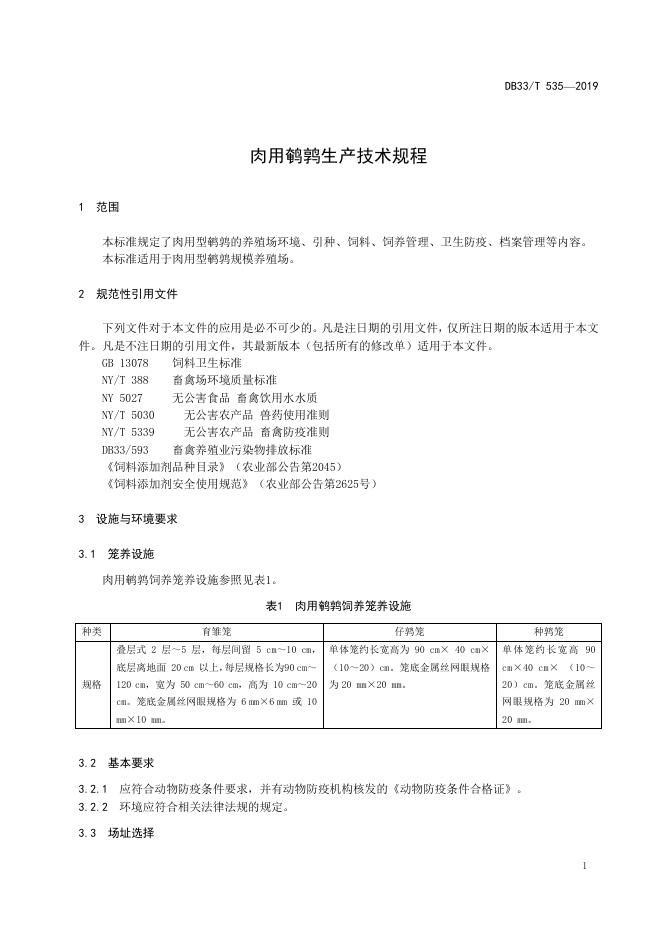 DB33/T 535—2019

肉用鹌鹑生产技术规程

1 范围

本标准规定了肉用型鹌鹑的养殖场环境、引种、饲料、饲养管理、卫生防疫、档案管理等内容。
本标准适用于肉用型鹌鹑规模养殖场。

2 规范性引用文件

下列文件对于本文件的应用是必不可少的。凡是注日期的引用文件，仅所注日期的版本适用于本文件。凡是不注日期的引用文件，其最新版本（包括所有的修改单）适用于本文件。
GB 13078 饲料卫生标准
NY/T 388 畜禽场环境质量标准
NY 5027 无公害食品 畜禽饮用水水质
NY/T 5030 无公害农产品 兽药使用准则
NY/T 5339 无公害农产品 畜禽防疫准则
DB33/593 畜禽养殖业污染物排放标准
《饲料添加剂品种目录》（农业部公告第2045）
《饲料添加剂安全使用规范》（农业部公告第2625号）

3 设施与环境要求

3.1 笼养设施

肉用鹌鹑饲养笼养设施参照见表1。

表1 肉用鹌鹑饲养笼养设施

| 种类 | 育雏笼 | 仔鹑笼 | 种鹑笼 |
|---|---|---|---|
| 规格 | 叠层式 2 层~5 层，每层间留 5 cm~10 cm，底层离地面 20 cm 以上，每层规格长为90 cm~120 cm，宽为 50 cm~60 cm，高为 10 cm~20 cm。笼底金属丝网眼规格为 6 mm×6 mm 或 10 mm×10 mm。 | 单体笼约长宽高为 90 cm× 40 cm×（10~20）cm。笼底金属丝网眼规格为 20 mm×20 mm。 | 单体笼约长宽高 90 cm×40 cm×（10~20）cm。笼底金属丝网眼规格为 20 mm×20 mm。 |

3.2 基本要求

3.2.1 应符合动物防疫条件要求，并有动物防疫机构核发的《动物防疫条件合格证》。
3.2.2 环境应符合相关法律法规的规定。

3.3 场址选择

1